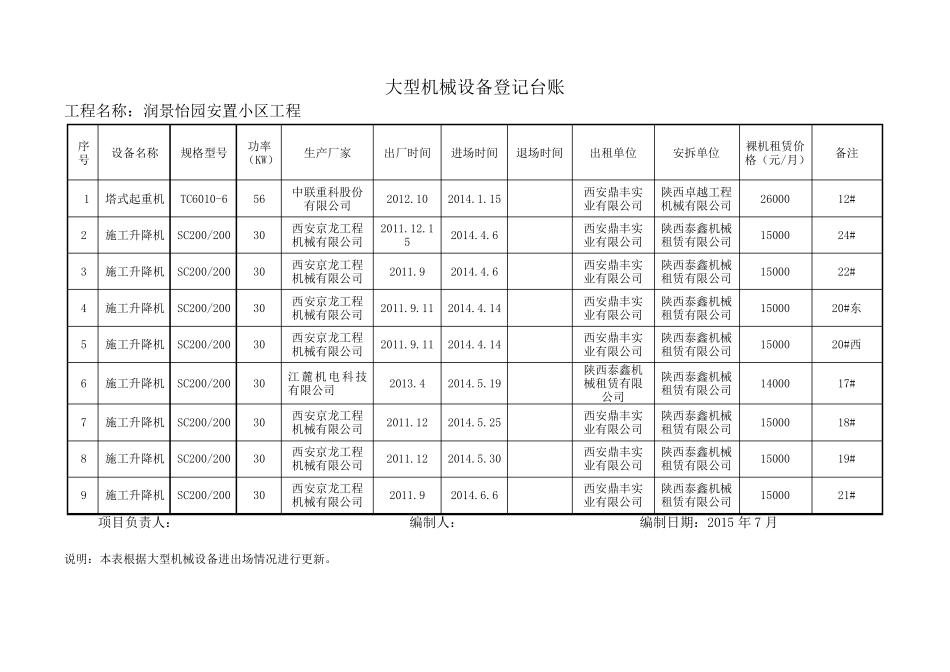 大型机械设备登记台账

工程名称：润景怡园安置小区工程

| 序号 | 设备名称 | 规格型号 | 功率（KW） | 生产厂家 | 出厂时间 | 进场时间 | 退场时间 | 出租单位 | 安拆单位 | 裸机租赁价格（元/月） | 备注 |
|---|---|---|---|---|---|---|---|---|---|---|---|
| 1 | 塔式起重机 | TC6010-6 | 56 | 中联重科股份有限公司 | 2012.10 | 2014.1.15 | | 西安鼎丰实业有限公司 | 陕西卓越工程机械有限公司 | 26000 | 12# |
| 2 | 施工升降机 | SC200/200 | 30 | 西安京龙工程机械有限公司 | 2011.12.15 | 2014.4.6 | | 西安鼎丰实业有限公司 | 陕西泰鑫机械租赁有限公司 | 15000 | 24# |
| 3 | 施工升降机 | SC200/200 | 30 | 西安京龙工程机械有限公司 | 2011.9 | 2014.4.6 | | 西安鼎丰实业有限公司 | 陕西泰鑫机械租赁有限公司 | 15000 | 22# |
| 4 | 施工升降机 | SC200/200 | 30 | 西安京龙工程机械有限公司 | 2011.9.11 | 2014.4.14 | | 西安鼎丰实业有限公司 | 陕西泰鑫机械租赁有限公司 | 15000 | 20#东 |
| 5 | 施工升降机 | SC200/200 | 30 | 西安京龙工程机械有限公司 | 2011.9.11 | 2014.4.14 | | 西安鼎丰实业有限公司 | 陕西泰鑫机械租赁有限公司 | 15000 | 20#西 |
| 6 | 施工升降机 | SC200/200 | 30 | 江麓机电科技有限公司 | 2013.4 | 2014.5.19 | | 陕西泰鑫机械租赁有限公司 | 陕西泰鑫机械租赁有限公司 | 14000 | 17# |
| 7 | 施工升降机 | SC200/200 | 30 | 西安京龙工程机械有限公司 | 2011.12 | 2014.5.25 | | 西安鼎丰实业有限公司 | 陕西泰鑫机械租赁有限公司 | 15000 | 18# |
| 8 | 施工升降机 | SC200/200 | 30 | 西安京龙工程机械有限公司 | 2011.12 | 2014.5.30 | | 西安鼎丰实业有限公司 | 陕西泰鑫机械租赁有限公司 | 15000 | 19# |
| 9 | 施工升降机 | SC200/200 | 30 | 西安京龙工程机械有限公司 | 2011.9 | 2014.6.6 | | 西安鼎丰实业有限公司 | 陕西泰鑫机械租赁有限公司 | 15000 | 21# |

项目负责人： 编制人： 编制日期：2015 年 7 月

说明：本表根据大型机械设备进出场情况进行更新。